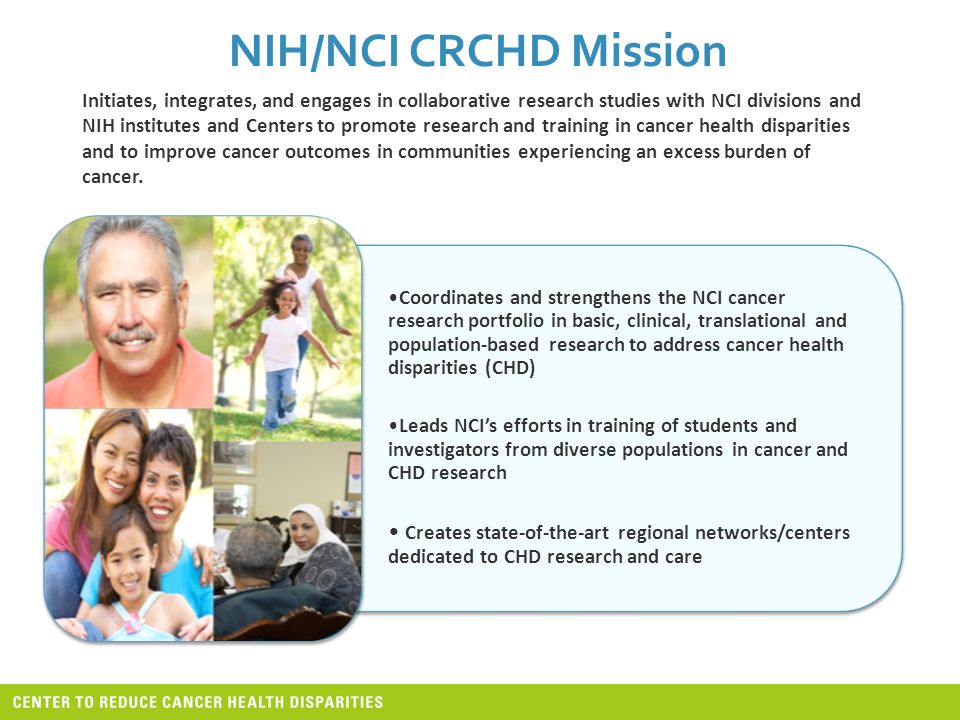 NIH/NCI CRCHD Mission

Initiates, integrates, and engages in collaborative research studies with NCI divisions and NIH institutes and Centers to promote research and training in cancer health disparities and to improve cancer outcomes in communities experiencing an excess burden of cancer.

•Coordinates and strengthens the NCI cancer research portfolio in basic, clinical, translational and population-based research to address cancer health disparities (CHD)

•Leads NCI's efforts in training of students and investigators from diverse populations in cancer and CHD research

• Creates state-of-the-art regional networks/centers dedicated to CHD research and care

CENTER TO REDUCE CANCER HEALTH DISPARITIES